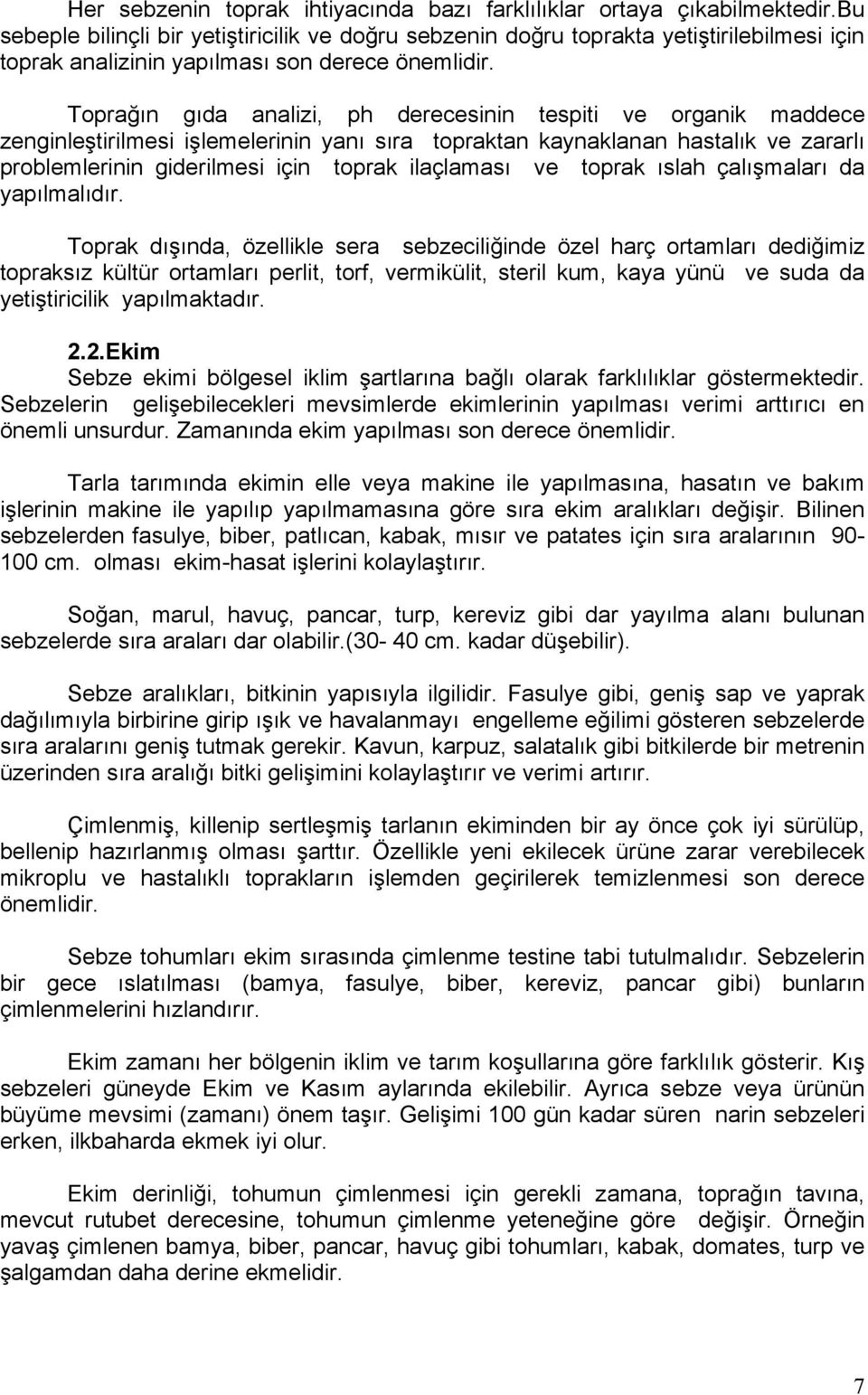 Her sebzenin toprak ihtiyacında bazı farklılıklar ortaya çıkabilmektedir.Bu sebeple bilinçli bir yetiştiricilik ve doğru sebzenin doğru toprakta yetiştirilebilmesi için toprak analizinin yapılması son derece önemlidir.

Toprağın gıda analizi, ph derecesinin tespiti ve organik maddece zenginleştirilmesi işlemelerinin yanı sıra topraktan kaynaklanan hastalık ve zararlı problemlerinin giderilmesi için toprak ilaçlaması ve toprak ıslah çalışmaları da yapılmalıdır.

Toprak dışında, özellikle sera sebzeciliğinde özel harç ortamları dediğimiz topraksız kültür ortamları perlit, torf, vermikülit, steril kum, kaya yünü ve suda da yetiştiricilik yapılmaktadır.

2.2.Ekim
Sebze ekimi bölgesel iklim şartlarına bağlı olarak farklılıklar göstermektedir. Sebzelerin gelişebilecekleri mevsimlerde ekimlerinin yapılması verimi arttırıcı en önemli unsurdur. Zamanında ekim yapılması son derece önemlidir.

Tarla tarımında ekimin elle veya makine ile yapılmasına, hasatın ve bakım işlerinin makine ile yapılıp yapılmamasına göre sıra ekim aralıkları değişir. Bilinen sebzelerden fasulye, biber, patlıcan, kabak, mısır ve patates için sıra aralarının 90-100 cm. olması ekim-hasat işlerini kolaylaştırır.

Soğan, marul, havuç, pancar, turp, kereviz gibi dar yayılma alanı bulunan sebzelerde sıra araları dar olabilir.(30- 40 cm. kadar düşebilir).

Sebze aralıkları, bitkinin yapısıyla ilgilidir. Fasulye gibi, geniş sap ve yaprak dağılımıyla birbirine girip ışık ve havalanmayı engelleme eğilimi gösteren sebzelerde sıra aralarını geniş tutmak gerekir. Kavun, karpuz, salatalık gibi bitkilerde bir metrenin üzerinden sıra aralığı bitki gelişimini kolaylaştırır ve verimi artırır.

Çimlenmiş, killenip sertleşmiş tarlanın ekiminden bir ay önce çok iyi sürülüp, bellenip hazırlanmış olması şarttır. Özellikle yeni ekilecek ürüne zarar verebilecek mikroplu ve hastalıklı toprakların işlemden geçirilerek temizlenmesi son derece önemlidir.

Sebze tohumları ekim sırasında çimlenme testine tabi tutulmalıdır. Sebzelerin bir gece ıslatılması (bamya, fasulye, biber, kereviz, pancar gibi) bunların çimlenmelerini hızlandırır.

Ekim zamanı her bölgenin iklim ve tarım koşullarına göre farklılık gösterir. Kış sebzeleri güneyde Ekim ve Kasım aylarında ekilebilir. Ayrıca sebze veya ürünün büyüme mevsimi (zamanı) önem taşır. Gelişimi 100 gün kadar süren narin sebzeleri erken, ilkbaharda ekmek iyi olur.

Ekim derinliği, tohumun çimlenmesi için gerekli zamana, toprağın tavına, mevcut rutubet derecesine, tohumun çimlenme yeteneğine göre değişir. Örneğin yavaş çimlenen bamya, biber, pancar, havuç gibi tohumları, kabak, domates, turp ve şalgamdan daha derine ekmelidir.

7